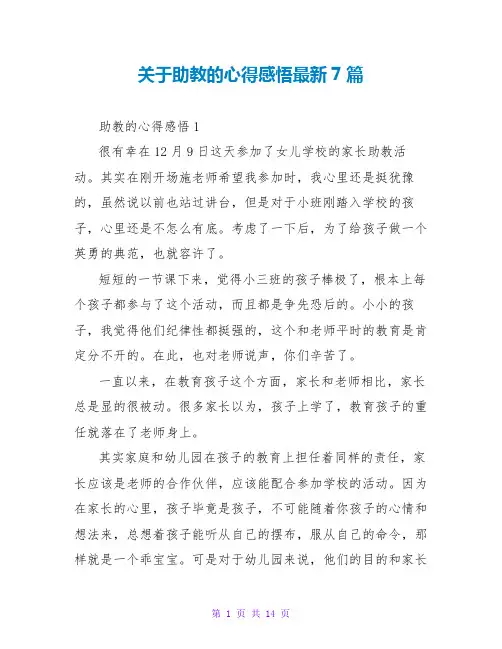 关于助教的心得感悟最新7篇

助教的心得感悟1

很有幸在12月9日这天参加了女儿学校的家长助教活动。其实在刚开场施老师希望我参加时，我心里还是挺犹豫的，虽然说以前也站过讲台，但是对于小班刚踏入学校的孩子，心里还是不怎么有底。考虑了一下后，为了给孩子做一个英勇的典范，也就容许了。

短短的一节课下来，觉得小三班的孩子棒极了，根本上每个孩子都参与了这个活动，而且都是争先恐后的。小小的孩子，我觉得他们纪律性都挺强的，这个和老师平时的教育是肯定分不开的。在此，也对老师说声，你们辛苦了。

一直以来，在教育孩子这个方面，家长和老师相比，家长总是显的很被动。很多家长以为，孩子上学了，教育孩子的重任就落在了老师身上。

其实家庭和幼儿园在孩子的教育上担任着同样的责任，家长应该是老师的合作伙伴，应该能配合参加学校的活动。因为在家长的心里，孩子毕竟是孩子，不可能随着你孩子的心情和想法来，总想着孩子能听从自己的摆布，服从自己的命令，那样就是一个乖宝宝。可是对于幼儿园来说，他们的目的和家长

第 1 页 共 14 页